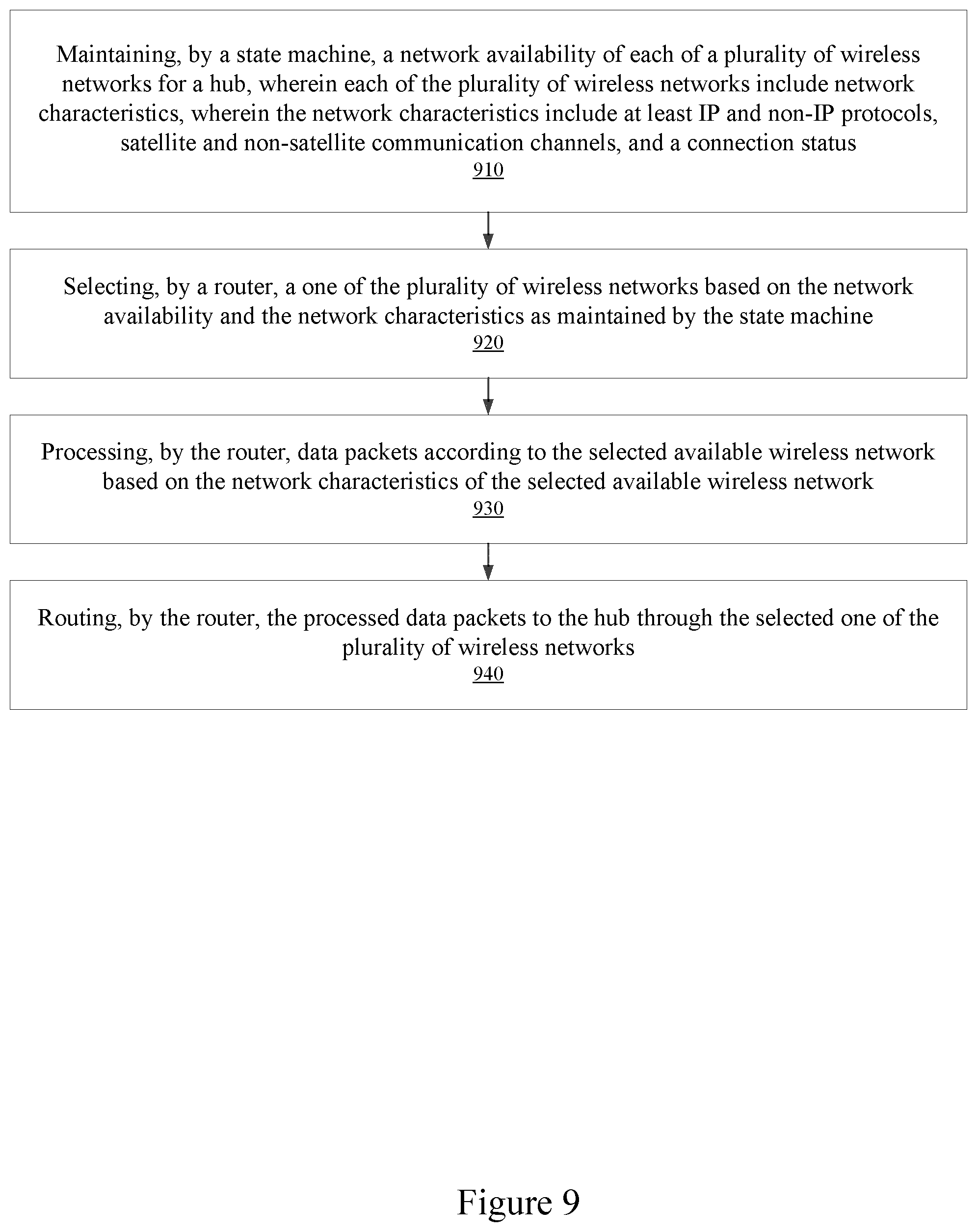 Maintaining, by a state machine, a network availability of each of a plurality of wireless networks for a hub, wherein each of the plurality of wireless networks include network characteristics, wherein the network characteristics include at least IP and non-IP protocols, satellite and non-satellite communication channels, and a connection status
910

Selecting, by a router, a one of the plurality of wireless networks based on the network availability and the network characteristics as maintained by the state machine
920

Processing, by the router, data packets according to the selected available wireless network based on the network characteristics of the selected available wireless network
930

Routing, by the router, the processed data packets to the hub through the selected one of the plurality of wireless networks
940

Figure 9